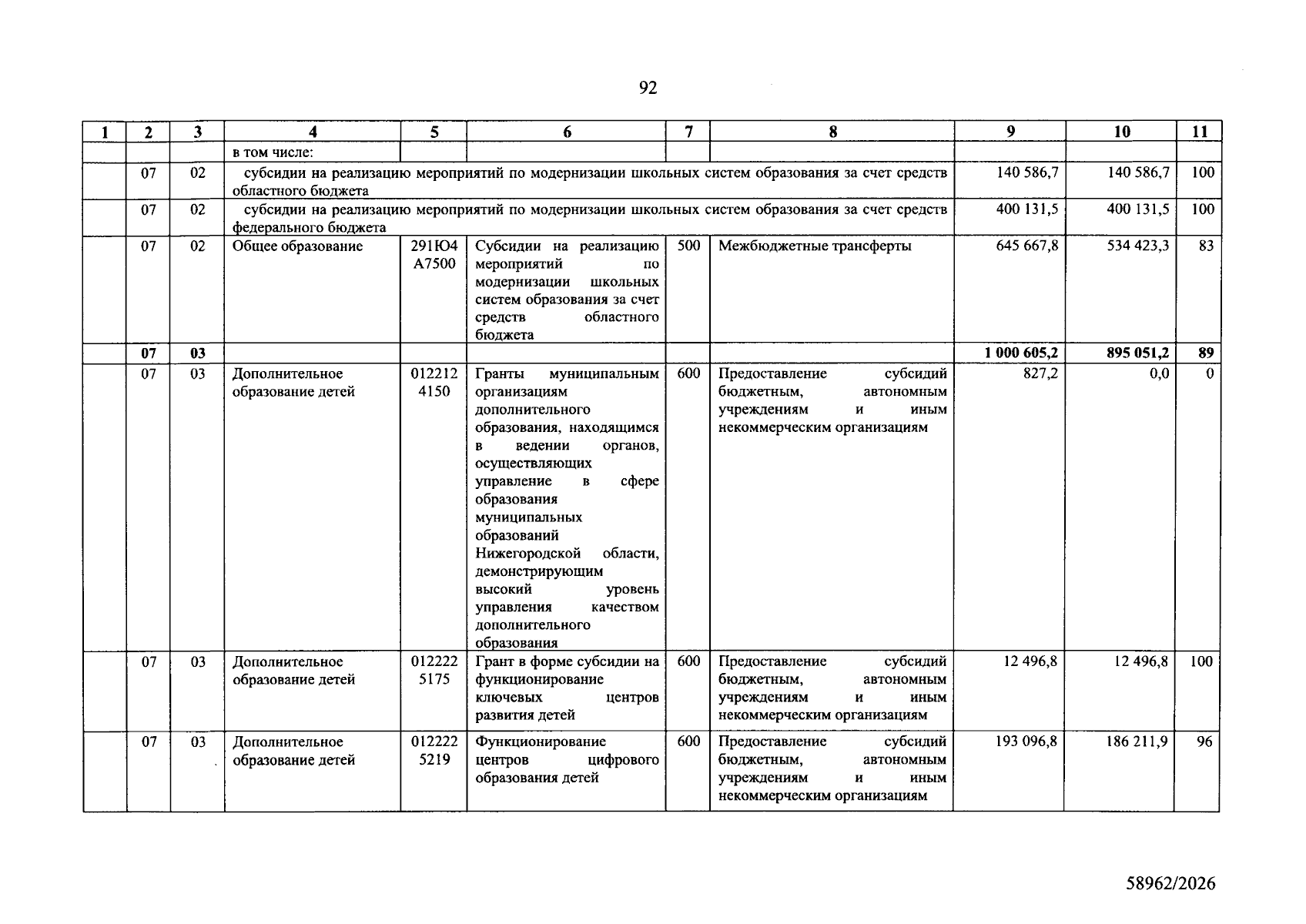 92

| 1 | 2 | 3 | 4 | 5 | 6 | 7 | 8 | 9 | 10 | 11 |
|---|---|---|---|---|---|---|---|---|---|---|
| | | | в том числе: | | | | | | | |
| | 07 | 02 | субсидии на реализацию мероприятий по модернизации школьных систем образования за счет средств областного бюджета | | | | | 140 586,7 | 140 586,7 | 100 |
| | 07 | 02 | субсидии на реализацию мероприятий по модернизации школьных систем образования за счет средств федерального бюджета | | | | | 400 131,5 | 400 131,5 | 100 |
| | 07 | 02 | Общее образование | 291Ю4 А7500 | Субсидии на реализацию мероприятий по модернизации школьных систем образования за счет средств областного бюджета | 500 | Межбюджетные трансферты | 645 667,8 | 534 423,3 | 83 |
| | 07 | 03 | | | | | | 1 000 605,2 | 895 051,2 | 89 |
| | 07 | 03 | Дополнительное образование детей | 012212 4150 | Гранты муниципальным организациям дополнительного образования, находящимся в ведении органов, осуществляющих управление в сфере образования муниципальных образований Нижегородской области, демонстрирующим высокий уровень управления качеством дополнительного образования | 600 | Предоставление субсидий бюджетным, автономным учреждениям и иным некоммерческим организациям | 827,2 | 0,0 | 0 |
| | 07 | 03 | Дополнительное образование детей | 012222 5175 | Грант в форме субсидии на функционирование ключевых центров развития детей | 600 | Предоставление субсидий бюджетным, автономным учреждениям и иным некоммерческим организациям | 12 496,8 | 12 496,8 | 100 |
| | 07 | 03 | Дополнительное образование детей | 012222 5219 | Функционирование центров цифрового образования детей | 600 | Предоставление субсидий бюджетным, автономным учреждениям и иным некоммерческим организациям | 193 096,8 | 186 211,9 | 96 |

58962/2026